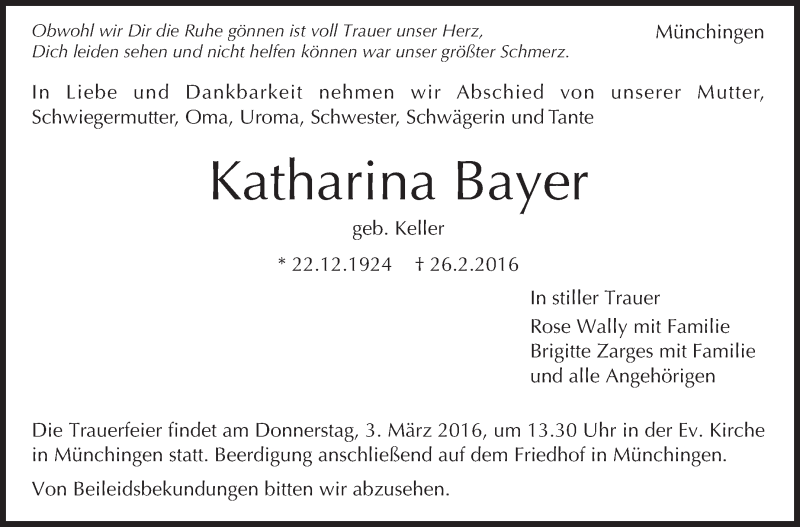 Obwohl wir Dir die Ruhe gönnen ist voll Trauer unser Herz,
Dich leiden sehen und nicht helfen können war unser größter Schmerz.

Münchingen

In Liebe und Dankbarkeit nehmen wir Abschied von unserer Mutter, Schwiegermutter, Oma, Uroma, Schwester, Schwägerin und Tante

Katharina Bayer

geb. Keller

* 22.12.1924 † 26.2.2016

In stiller Trauer
Rose Wally mit Familie
Brigitte Zarges mit Familie
und alle Angehörigen

Die Trauerfeier findet am Donnerstag, 3. März 2016, um 13.30 Uhr in der Ev. Kirche in Münchingen statt. Beerdigung anschließend auf dem Friedhof in Münchingen.

Von Beileidsbekundungen bitten wir abzusehen.